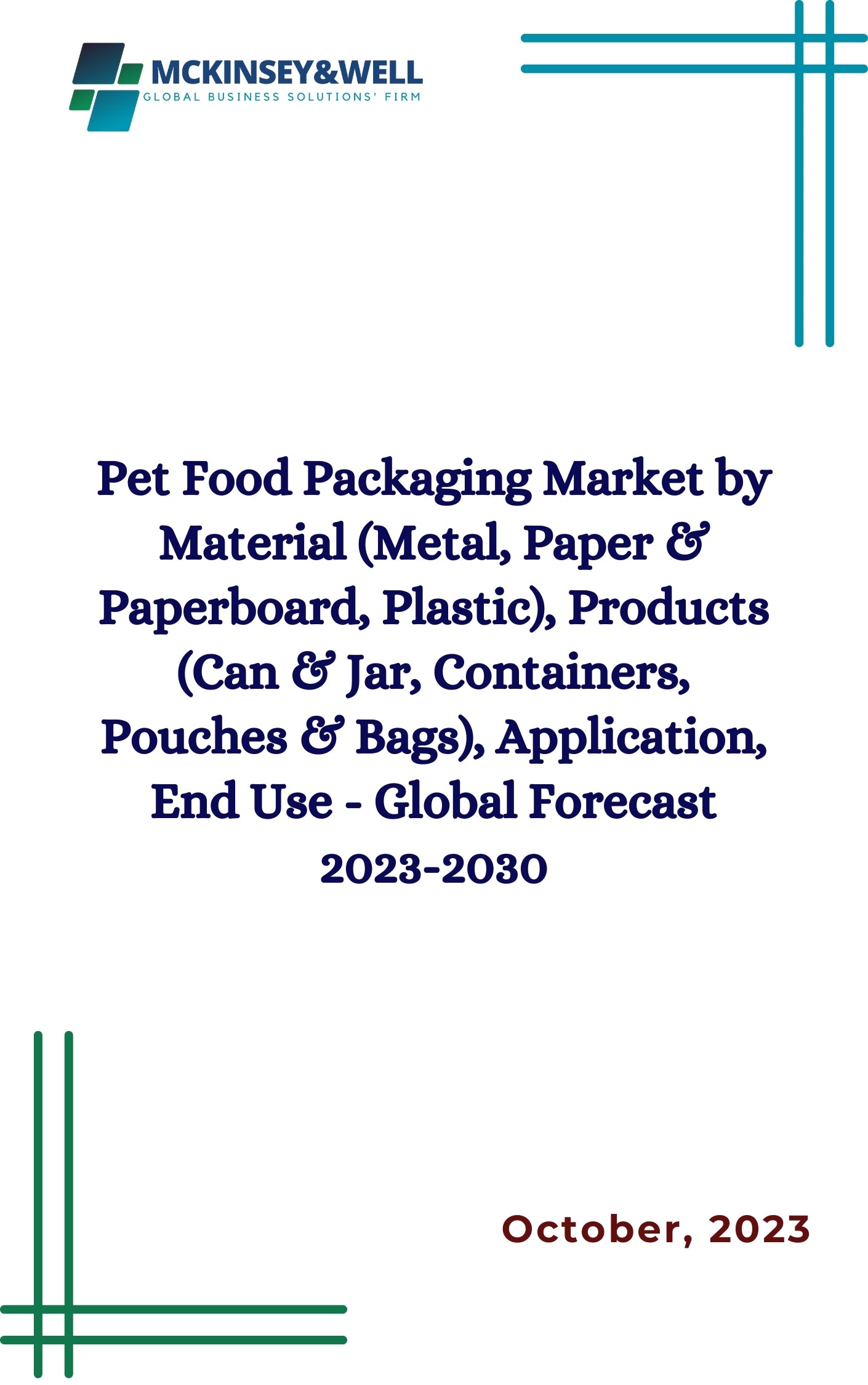 MCKINSEY&WELL
GLOBAL BUSINESS SOLUTIONS' FIRM

Pet Food Packaging Market by Material (Metal, Paper & Paperboard, Plastic), Products (Can & Jar, Containers, Pouches & Bags), Application, End Use - Global Forecast 2023-2030

October, 2023